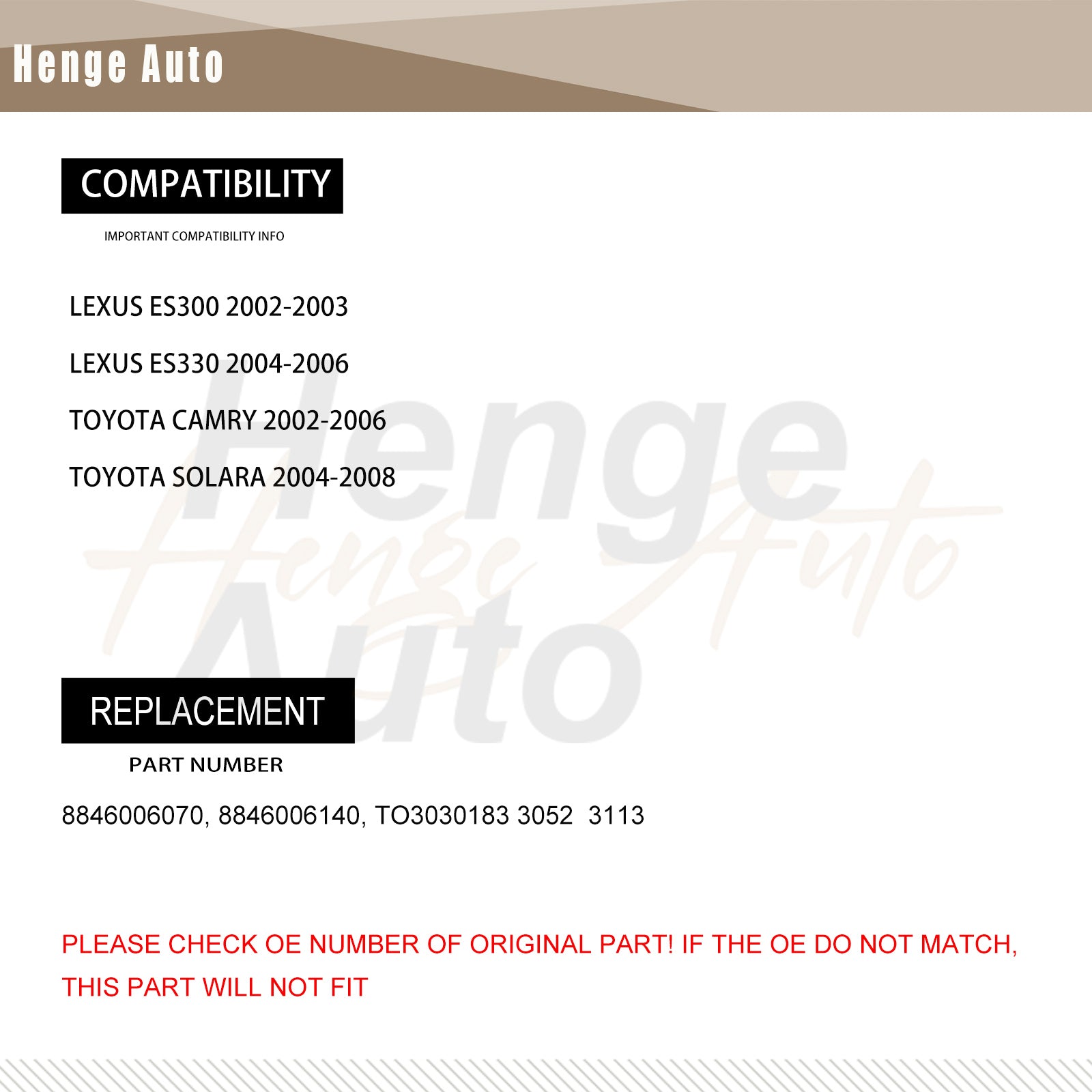 Henge Auto

COMPATIBILITY

IMPORTANT COMPATIBILITY INFO

LEXUS ES300 2002-2003

LEXUS ES330 2004-2006

TOYOTA CAMRY 2002-2006

TOYOTA SOLARA 2004-2008

Henge Auto

Henge Auto

REPLACEMENT

PART NUMBER

8846006070, 8846006140, TO3030183 3052 3113

PLEASE CHECK OE NUMBER OF ORIGINAL PART! IF THE OE DO NOT MATCH, THIS PART WILL NOT FIT